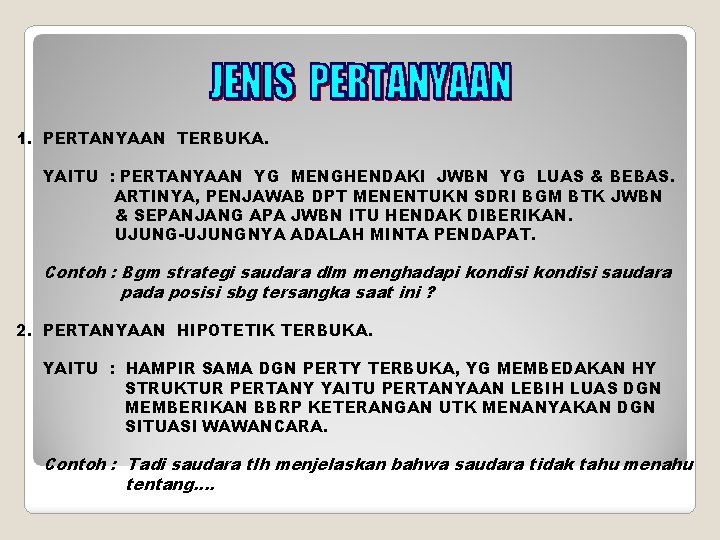 JENIS PERTANYAAN

1. PERTANYAAN TERBUKA.

YAITU : PERTANYAAN YG MENGHENDAKI JWBN YG LUAS & BEBAS. ARTINYA, PENJAWAB DPT MENENTUKN SDRI BGM BTK JWBN & SEPANJANG APA JWBN ITU HENDAK DIBERIKAN. UJUNG-UJUNGNYA ADALAH MINTA PENDAPAT.

Contoh : Bgm strategi saudara dlm menghadapi kondisi kondisi saudara pada posisi sbg tersangka saat ini ?

2. PERTANYAAN HIPOTETIK TERBUKA.

YAITU : HAMPIR SAMA DGN PERTY TERBUKA, YG MEMBEDAKAN HY STRUKTUR PERTANY YAITU PERTANYAAN LEBIH LUAS DGN MEMBERIKAN BBRP KETERANGAN UTK MENANYAKAN DGN SITUASI WAWANCARA.

Contoh : Tadi saudara tlh menjelaskan bahwa saudara tidak tahu menahu tentang....